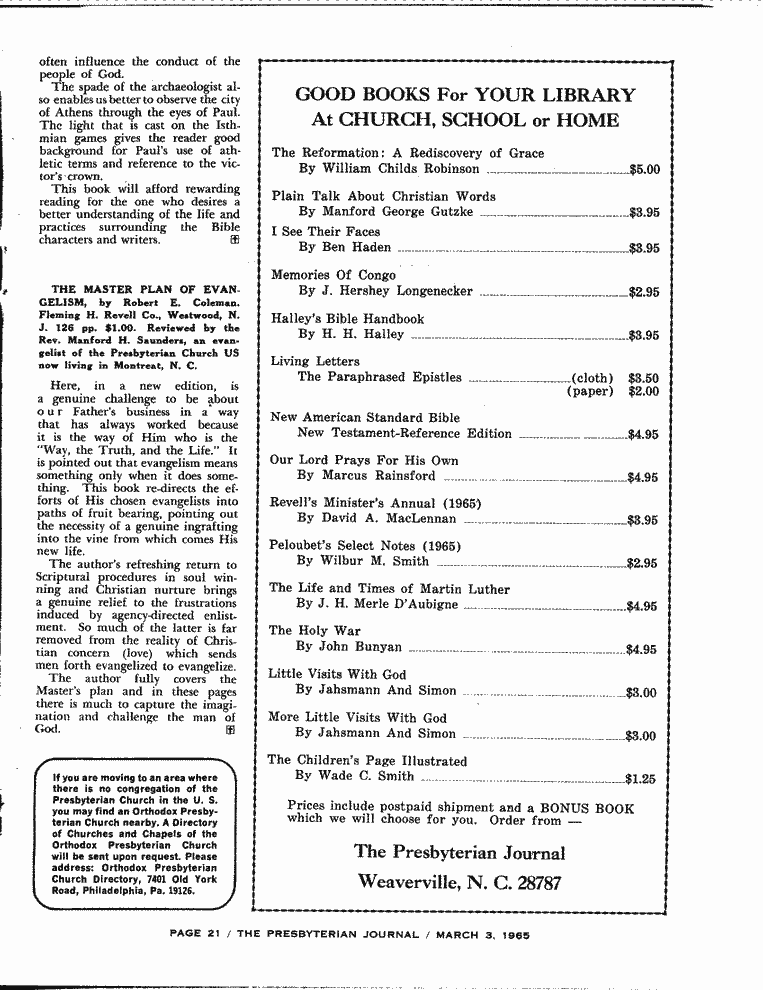 often influence the conduct of the people of God.

The spade of the archaeologist also enables us better to observe the city of Athens through the eyes of Paul. The light that is cast on the Isthmian games gives the reader good background for Paul's use of athletic terms and reference to the victor's crown.

This book will afford rewarding reading for the one who desires a better understanding of the life and practices surrounding the Bible characters and writers.

THE MASTER PLAN OF EVANGELISM, by Robert E. Coleman. Fleming H. Revell Co., Westwood, N. J. 126 pp. $1.00. Reviewed by the Rev. Manford H. Saunders, an evangelist of the Presbyterian Church US now living in Montreat, N. C.

Here, in a new edition, is a genuine challenge to be about our Father's business in a way that has always worked because it is the way of Him who is the "Way, the Truth, and the Life." It is pointed out that evangelism means something only when it does something. This book re-directs the efforts of His chosen evangelists into paths of fruit bearing, pointing out the necessity of a genuine ingrafting into the vine from which comes His new life.

The author's refreshing return to Scriptural procedures in soul winning and Christian nurture brings a genuine relief to the frustrations induced by agency-directed enlistment. So much of the latter is far removed from the reality of Christian concern (love) which sends men forth evangelized to evangelize.

The author fully covers the Master's plan and in these pages there is much to capture the imagination and challenge the man of God.

If you are moving to an area where there is no congregation of the Presbyterian Church in the U. S. you may find an Orthodox Presbyterian Church nearby. A Directory of Churches and Chapels of the Orthodox Presbyterian Church will be sent upon request. Please address: Orthodox Presbyterian Church Directory, 7401 Old York Road, Philadelphia, Pa. 19126.

GOOD BOOKS For YOUR LIBRARY
At CHURCH, SCHOOL or HOME

The Reformation: A Rediscovery of Grace
By William Childs Robinson $5.00

Plain Talk About Christian Words
By Manford George Gutzke $3.95

I See Their Faces
By Ben Haden $3.95

Memories Of Congo
By J. Hershey Longenecker $2.95

Halley's Bible Handbook
By H. H. Halley $3.95

Living Letters
The Paraphrased Epistles (cloth) $3.50
(paper) $2.00

New American Standard Bible
New Testament-Reference Edition $4.95

Our Lord Prays For His Own
By Marcus Rainsford $4.95

Revell's Minister's Annual (1965)
By David A. MacLennan $3.95

Peloubet's Select Notes (1965)
By Wilbur M. Smith $2.95

The Life and Times of Martin Luther
By J. H. Merle D'Aubigne $4.95

The Holy War
By John Bunyan $4.95

Little Visits With God
By Jahsmann And Simon $3.00

More Little Visits With God
By Jahsmann And Simon $3.00

The Children's Page Illustrated
By Wade C. Smith $1.25

Prices include postpaid shipment and a BONUS BOOK which we will choose for you. Order from —

The Presbyterian Journal
Weaverville, N. C. 28787

PAGE 21 / THE PRESBYTERIAN JOURNAL / MARCH 3, 1965